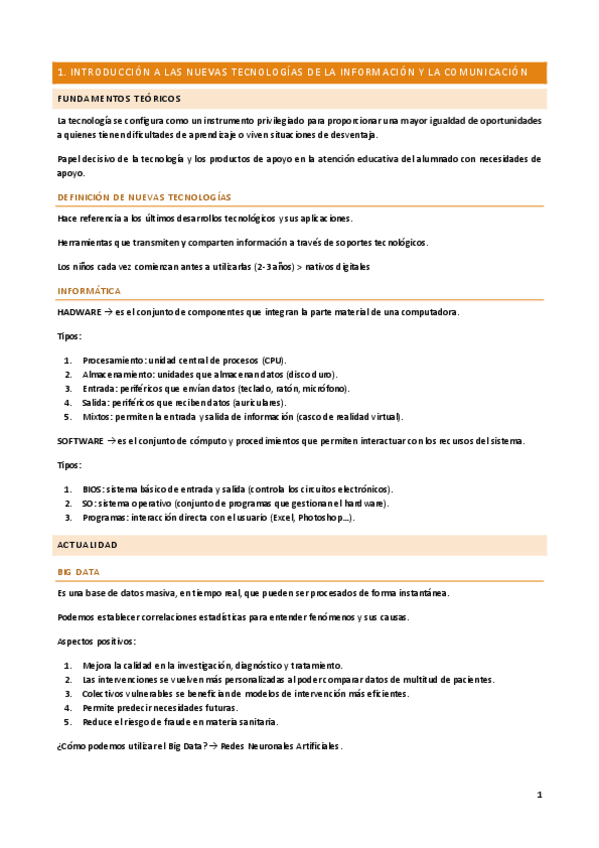 1. INTRODUCCIÓN A LAS NUEVAS TECNOLOGÍAS DE LA INFORMACIÓN Y LA COMUNICACIÓN

FUNDAMENTOS TEÓRICOS

La tecnología se configura como un instrumento privilegiado para proporcionar una mayor igualdad de oportunidades a quienes tienen dificultades de aprendizaje o viven situaciones de desventaja.

Papel decisivo de la tecnología y los productos de apoyo en la atención educativa del alumnado con necesidades de apoyo.

DEFINICIÓN DE NUEVAS TECNOLOGÍAS

Hace referencia a los últimos desarrollos tecnológicos y sus aplicaciones.

Herramientas que transmiten y comparten información a través de soportes tecnológicos.

Los niños cada vez comienzan antes a utilizarlas (2-3 años) > nativos digitales

INFORMÁTICA

HADWARE → es el conjunto de componentes que integran la parte material de una computadora.

Tipos:

1. Procesamiento: unidad central de procesos (CPU).
2. Almacenamiento: unidades que almacenan datos (disco duro).
3. Entrada: periféricos que envían datos (teclado, ratón, micrófono).
4. Salida: periféricos que reciben datos (auriculares).
5. Mixtos: permiten la entrada y salida de información (casco de realidad virtual).

SOFTWARE → es el conjunto de cómputo y procedimientos que permiten interactuar con los recursos del sistema.

Tipos:

1. BIOS: sistema básico de entrada y salida (controla los circuitos electrónicos).
2. SO: sistema operativo (conjunto de programas que gestionan el hardware).
3. Programas: interacción directa con el usuario (Excel, Photoshop…).

ACTUALIDAD

BIG DATA

Es una base de datos masiva, en tiempo real, que pueden ser procesados de forma instantánea.

Podemos establecer correlaciones estadísticas para entender fenómenos y sus causas.

Aspectos positivos:

1. Mejora la calidad en la investigación, diagnóstico y tratamiento.
2. Las intervenciones se vuelven más personalizadas al poder comparar datos de multitud de pacientes.
3. Colectivos vulnerables se benefician de modelos de intervención más eficientes.
4. Permite predecir necesidades futuras.
5. Reduce el riesgo de fraude en materia sanitaria.

¿Cómo podemos utilizar el Big Data? → Redes Neuronales Artificiales.

1